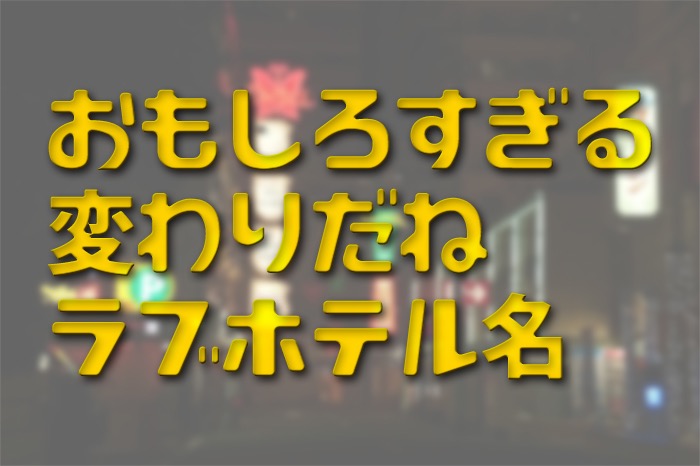 おもしろすぎる
変わりだね
ラブホテル名